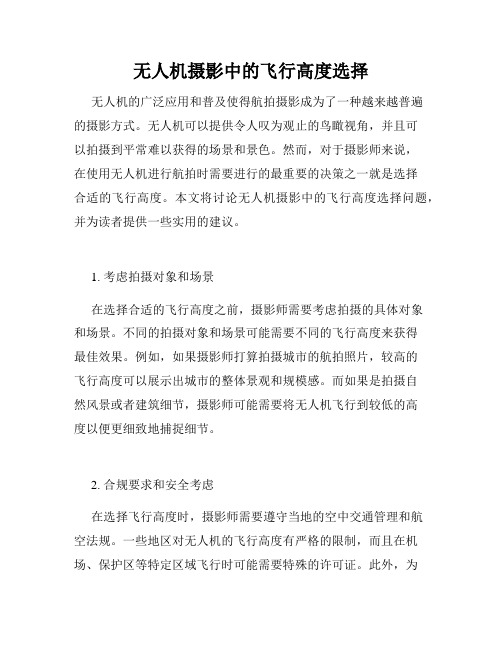 无人机摄影中的飞行高度选择

无人机的广泛应用和普及使得航拍摄影成为了一种越来越普遍的摄影方式。无人机可以提供令人叹为观止的鸟瞰视角，并且可以拍摄到平常难以获得的场景和景色。然而，对于摄影师来说，在使用无人机进行航拍时需要进行的最重要的决策之一就是选择合适的飞行高度。本文将讨论无人机摄影中的飞行高度选择问题，并为读者提供一些实用的建议。

1. 考虑拍摄对象和场景

在选择合适的飞行高度之前，摄影师需要考虑拍摄的具体对象和场景。不同的拍摄对象和场景可能需要不同的飞行高度来获得最佳效果。例如，如果摄影师打算拍摄城市的航拍照片，较高的飞行高度可以展示出城市的整体景观和规模感。而如果是拍摄自然风景或者建筑细节，摄影师可能需要将无人机飞行到较低的高度以便更细致地捕捉细节。

2. 合规要求和安全考虑

在选择飞行高度时，摄影师需要遵守当地的空中交通管理和航空法规。一些地区对无人机的飞行高度有严格的限制，而且在机场、保护区等特定区域飞行时可能需要特殊的许可证。此外，为